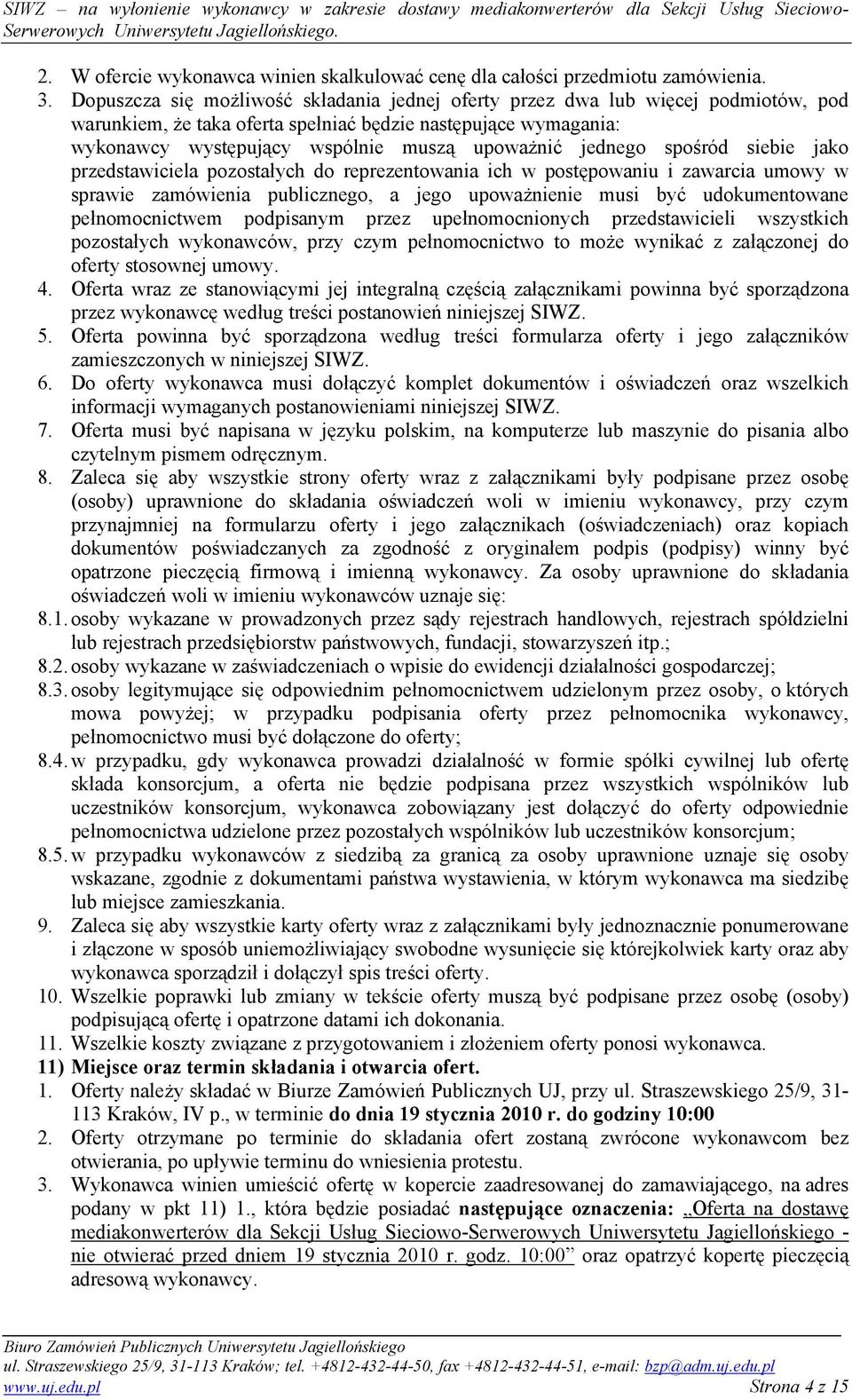 SIWZ – na wyłonienie wykonawcy w zakresie dostawy mediakonwerterów dla Sekcji Usług Sieciowo-Serwerowych Uniwersytetu Jagiellońskiego.

2. W ofercie wykonawca winien skalkulować cenę dla całości przedmiotu zamówienia.
3. Dopuszcza się możliwość składania jednej oferty przez dwa lub więcej podmiotów, pod warunkiem, że taka oferta spełniać będzie następujące wymagania: wykonawcy występujący wspólnie muszą upoważnić jednego spośród siebie jako przedstawiciela pozostałych do reprezentowania ich w postępowaniu i zawarcia umowy w sprawie zamówienia publicznego, a jego upoważnienie musi być udokumentowane pełnomocnictwem podpisanym przez upełnomocnionych przedstawicieli wszystkich pozostałych wykonawców, przy czym pełnomocnictwo to może wynikać z załączonej do oferty stosownej umowy.
4. Oferta wraz ze stanowiącymi jej integralną częścią załącznikami powinna być sporządzona przez wykonawcę według treści postanowień niniejszej SIWZ.
5. Oferta powinna być sporządzona według treści formularza oferty i jego załączników zamieszczonych w niniejszej SIWZ.
6. Do oferty wykonawca musi dołączyć komplet dokumentów i oświadczeń oraz wszelkich informacji wymaganych postanowieniami niniejszej SIWZ.
7. Oferta musi być napisana w języku polskim, na komputerze lub maszynie do pisania albo czytelnym pismem odręcznym.
8. Zaleca się aby wszystkie strony oferty wraz z załącznikami były podpisane przez osobę (osoby) uprawnione do składania oświadczeń woli w imieniu wykonawcy, przy czym przynajmniej na formularzu oferty i jego załącznikach (oświadczeniach) oraz kopiach dokumentów poświadczanych za zgodność z oryginałem podpis (podpisy) winny być opatrzone pieczęcią firmową i imienną wykonawcy. Za osoby uprawnione do składania oświadczeń woli w imieniu wykonawców uznaje się:
8.1. osoby wykazane w prowadzonych przez sądy rejestrach handlowych, rejestrach spółdzielni lub rejestrach przedsiębiorstw państwowych, fundacji, stowarzyszeń itp.;
8.2. osoby wykazane w zaświadczeniach o wpisie do ewidencji działalności gospodarczej;
8.3. osoby legitymujące się odpowiednim pełnomocnictwem udzielonym przez osoby, o których mowa powyżej; w przypadku podpisania oferty przez pełnomocnika wykonawcy, pełnomocnictwo musi być dołączone do oferty;
8.4. w przypadku, gdy wykonawca prowadzi działalność w formie spółki cywilnej lub ofertę składa konsorcjum, a oferta nie będzie podpisana przez wszystkich wspólników lub uczestników konsorcjum, wykonawca zobowiązany jest dołączyć do oferty odpowiednie pełnomocnictwa udzielone przez pozostałych wspólników lub uczestników konsorcjum;
8.5. w przypadku wykonawców z siedzibą za granicą za osoby uprawnione uznaje się osoby wskazane, zgodnie z dokumentami państwa wystawienia, w którym wykonawca ma siedzibę lub miejsce zamieszkania.
9. Zaleca się aby wszystkie karty oferty wraz z załącznikami były jednoznacznie ponumerowane i złączone w sposób uniemożliwiający swobodne wysunięcie się którejkolwiek karty oraz aby wykonawca sporządził i dołączył spis treści oferty.
10. Wszelkie poprawki lub zmiany w tekście oferty muszą być podpisane przez osobę (osoby) podpisującą ofertę i opatrzone datami ich dokonania.
11. Wszelkie koszty związane z przygotowaniem i złożeniem oferty ponosi wykonawca.
11) Miejsce oraz termin składania i otwarcia ofert.
1. Oferty należy składać w Biurze Zamówień Publicznych UJ, przy ul. Straszewskiego 25/9, 31-113 Kraków, IV p., w terminie do dnia 19 stycznia 2010 r. do godziny 10:00
2. Oferty otrzymane po terminie do składania ofert zostaną zwrócone wykonawcom bez otwierania, po upływie terminu do wniesienia protestu.
3. Wykonawca winien umieścić ofertę w kopercie zaadresowanej do zamawiającego, na adres podany w pkt 11) 1., która będzie posiadać następujące oznaczenia: „Oferta na dostawę mediakonwerterów dla Sekcji Usług Sieciowo-Serwerowych Uniwersytetu Jagiellońskiego - nie otwierać przed dniem 19 stycznia 2010 r. godz. 10:00” oraz opatrzyć kopertę pieczęcią adresową wykonawcy.

Biuro Zamówień Publicznych Uniwersytetu Jagiellońskiego
ul. Straszewskiego 25/9, 31-113 Kraków; tel. +4812-432-44-50, fax +4812-432-44-51, e-mail: bzp@adm.uj.edu.pl
www.uj.edu.pl Strona 4 z 15